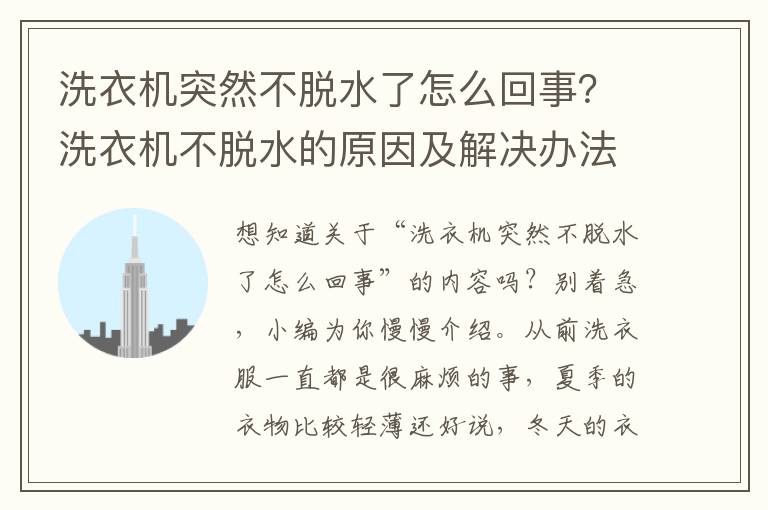 洗衣机突然不脱水了怎么回事？洗衣机不脱水的原因及解决办法

想知道关于“洗衣机突然不脱水了怎么回事”的内容吗？别着急，小编为你慢慢介绍。从前洗衣服一直都是很麻烦的事，夏季的衣物比较轻薄还好说，冬天的衣